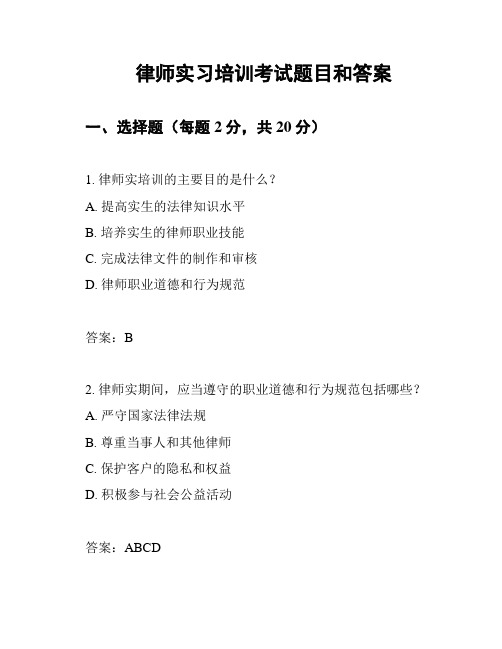 律师实习培训考试题目和答案

一、选择题（每题 2 分，共 20 分）

1. 律师实培训的主要目的是什么？

A. 提高实生的法律知识水平

B. 培养实生的律师职业技能

C. 完成法律文件的制作和审核

D. 律师职业道德和行为规范

答案：B

2. 律师实期间，应当遵守的职业道德和行为规范包括哪些？

A. 严守国家法律法规

B. 尊重当事人和其他律师

C. 保护客户的隐私和权益

D. 积极参与社会公益活动

答案：ABCD